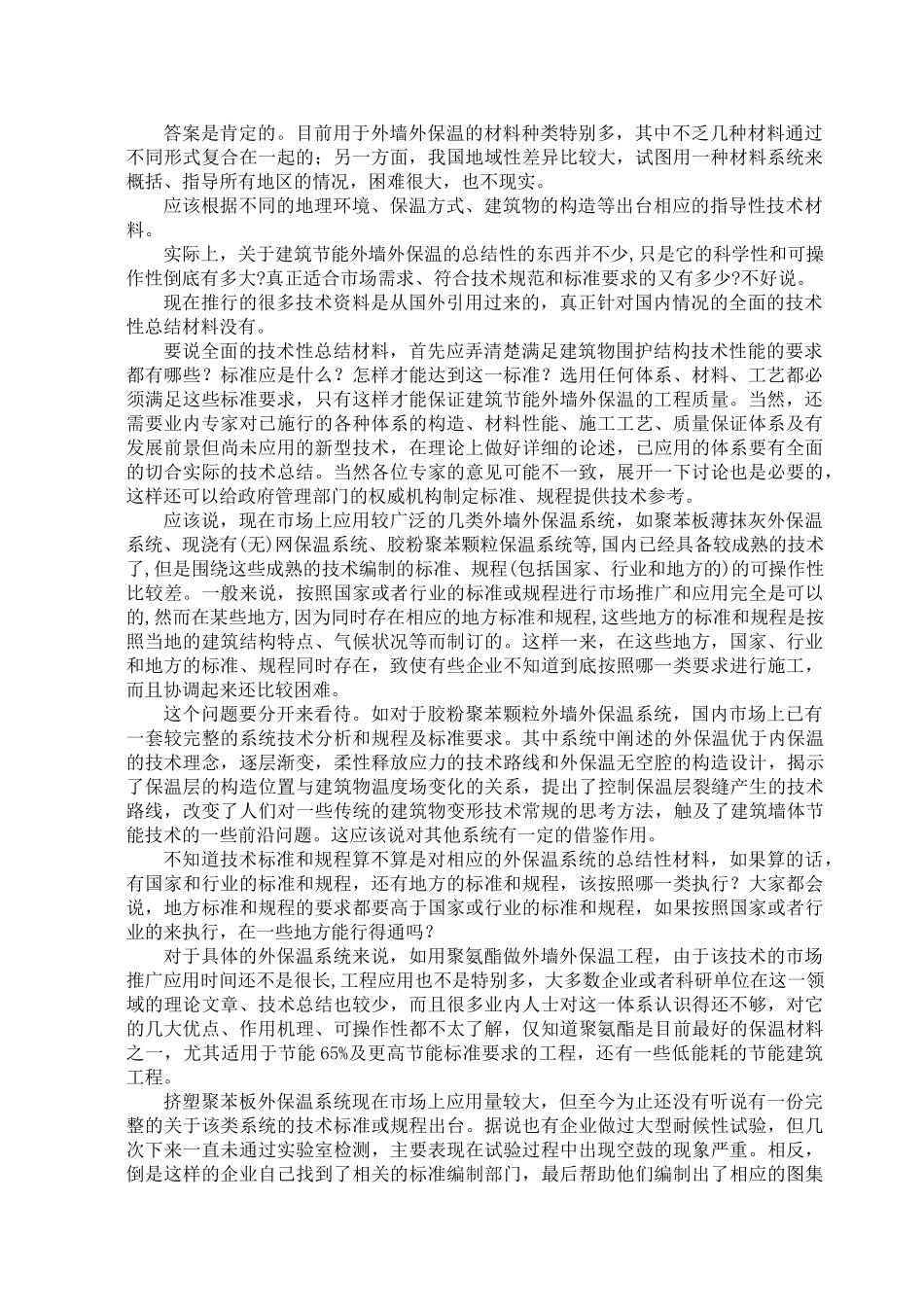 答案是肯定的。目前用于外墙外保温的材料种类特别多，其中不乏几种材料通过不同形式复合在一起的；另一方面，我国地域性差异比较大，试图用一种材料系统来概括、指导所有地区的情况，困难很大，也不现实。

应该根据不同的地理环境、保温方式、建筑物的构造等出台相应的指导性技术材料。

实际上，关于建筑节能外墙外保温的总结性的东西并不少，只是它的科学性和可操作性倒底有多大?真正适合市场需求、符合技术规范和标准要求的又有多少?不好说。

现在推行的很多技术资料是从国外引用过来的，真正针对国内情况的全面的技术性总结材料没有。

要说全面的技术性总结材料，首先应弄清楚满足建筑物围护结构技术性能的要求都有哪些？标准应是什么？怎样才能达到这一标准？选用任何体系、材料、工艺都必须满足这些标准要求，只有这样才能保证建筑节能外墙外保温的工程质量。当然，还需要业内专家对已施行的各种体系的构造、材料性能、施工工艺、质量保证体系及有发展前景但尚未应用的新型技术，在理论上做好详细的论述，已应用的体系要有全面的切合实际的技术总结。当然各位专家的意见可能不一致，展开一下讨论也是必要的，这样还可以给政府管理部门的权威机构制定标准、规程提供技术参考。

应该说，现在市场上应用较广泛的几类外墙外保温系统，如聚苯板薄抹灰外保温系统、现浇有(无)网保温系统、胶粉聚苯颗粒保温系统等,国内已经具备较成熟的技术了,但是围绕这些成熟的技术编制的标准、规程(包括国家、行业和地方的)的可操作性比较差。一般来说，按照国家或者行业的标准或规程进行市场推广和应用完全是可以的,然而在某些地方,因为同时存在相应的地方标准和规程,这些地方的标准和规程是按照当地的建筑结构特点、气候状况等而制订的。这样一来，在这些地方，国家、行业和地方的标准、规程同时存在，致使有些企业不知道到底按照哪一类要求进行施工，而且协调起来还比较困难。

这个问题要分开来看待。如对于胶粉聚苯颗粒外墙外保温系统，国内市场上已有一套较完整的系统技术分析和规程及标准要求。其中系统中阐述的外保温优于内保温的技术理念，逐层渐变，柔性释放应力的技术路线和外保温无空腔的构造设计，揭示了保温层的构造位置与建筑物温度场变化的关系，提出了控制保温层裂缝产生的技术路线，改变了人们对一些传统的建筑物变形技术常规的思考方法，触及了建筑墙体节能技术的一些前沿问题。这应该说对其他系统有一定的借鉴作用。

不知道技术标准和规程算不算是对相应的外保温系统的总结性材料，如果算的话，有国家和行业的标准和规程，还有地方的标准和规程，该按照哪一类执行？大家都会说，地方标准和规程的要求都要高于国家或行业的标准和规程，如果按照国家或者行业的来执行，在一些地方能行得通吗？

对于具体的外保温系统来说，如用聚氨酯做外墙外保温工程，由于该技术的市场推广应用时间还不是很长,工程应用也不是特别多，大多数企业或者科研单位在这一领域的理论文章、技术总结也较少，而且很多业内人士对这一体系认识得还不够，对它的几大优点、作用机理、可操作性都不太了解，仅知道聚氨酯是目前最好的保温材料之一，尤其适用于节能 65%及更高节能标准要求的工程，还有一些低能耗的节能建筑工程。

挤塑聚苯板外保温系统现在市场上应用量较大，但至今为止还没有听说有一份完整的关于该类系统的技术标准或规程出台。据说也有企业做过大型耐候性试验，但几次下来一直未通过实验室检测，主要表现在试验过程中出现空鼓的现象严重。相反，倒是这样的企业自己找到了相关的标准编制部门，最后帮助他们编制出了相应的图集